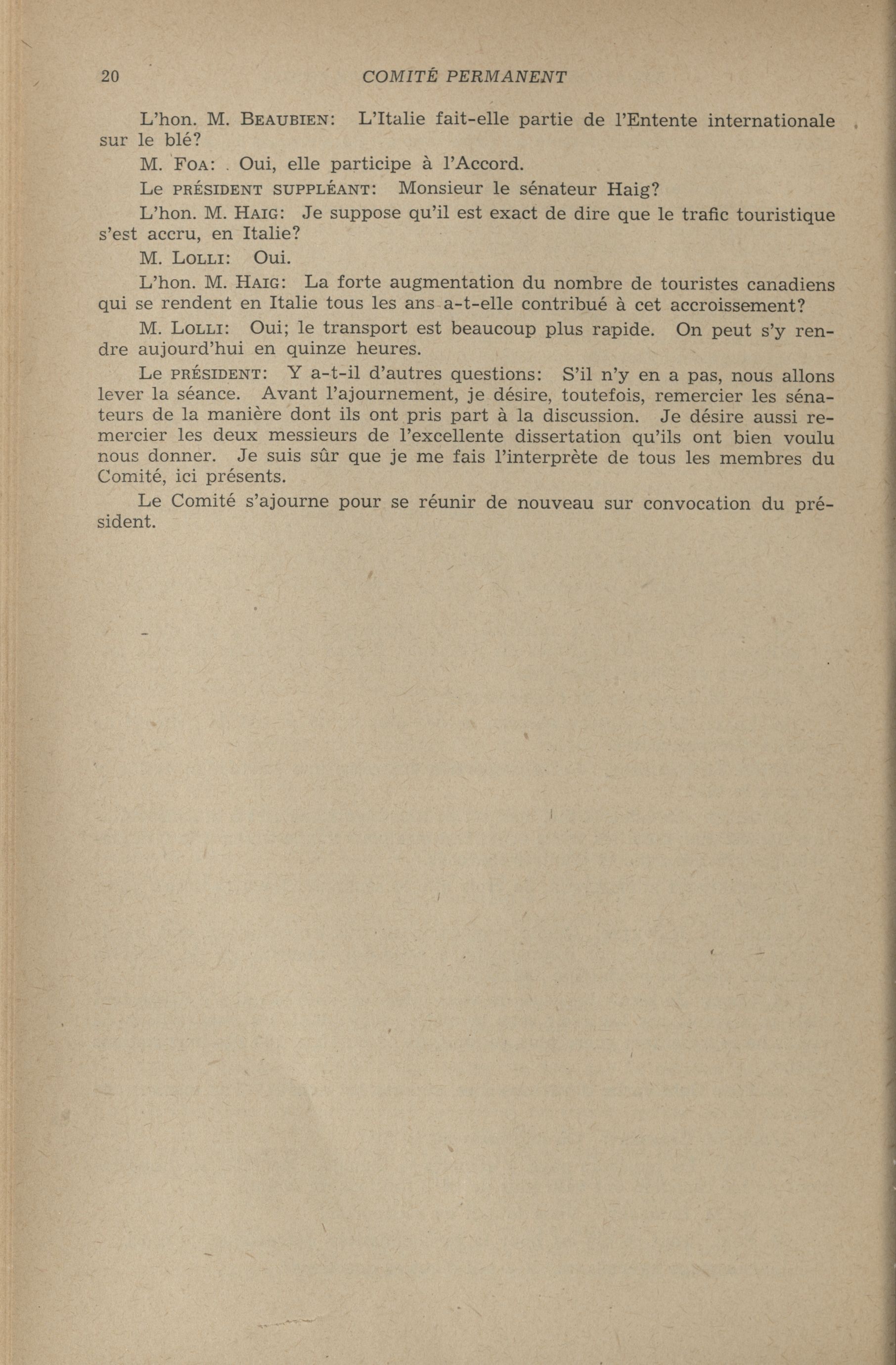 20 COMITÉ PERMANENT

L'hon. M. BEAUBIEN: L'Italie fait-elle partie de l'Entente internationale sur le blé?

M. FOA: Oui, elle participe à l'Accord.

Le PRÉSIDENT SUPPLÉANT: Monsieur le sénateur Haig?

L'hon. M. HAIG: Je suppose qu'il est exact de dire que le trafic touristique s'est accru, en Italie?

M. LOLLI: Oui.

L'hon. M. HAIG: La forte augmentation du nombre de touristes canadiens qui se rendent en Italie tous les ans a-t-elle contribué à cet accroissement?

M. LOLLI: Oui; le transport est beaucoup plus rapide. On peut s'y rendre aujourd'hui en quinze heures.

Le PRÉSIDENT: Y a-t-il d'autres questions: S'il n'y en a pas, nous allons lever la séance. Avant l'ajournement, je désire, toutefois, remercier les sénateurs de la manière dont ils ont pris part à la discussion. Je désire aussi remercier les deux messieurs de l'excellente dissertation qu'ils ont bien voulu nous donner. Je suis sûr que je me fais l'interprète de tous les membres du Comité, ici présents.

Le Comité s'ajourne pour se réunir de nouveau sur convocation du président.